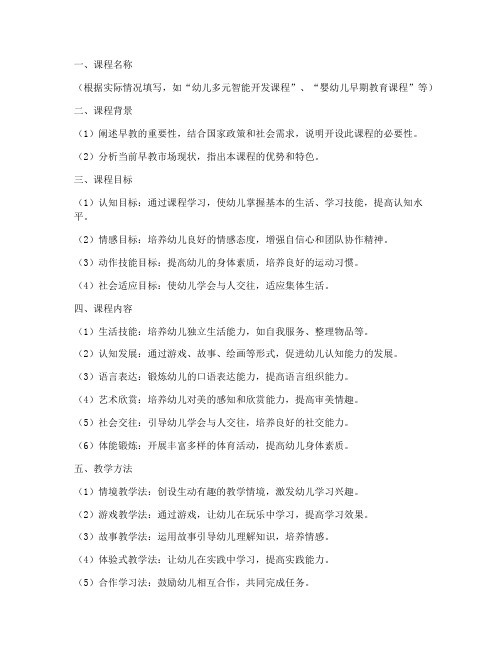 一、课程名称

（根据实际情况填写，如“幼儿多元智能开发课程”、“婴幼儿早期教育课程”等）

二、课程背景

（1）阐述早教的重要性，结合国家政策和社会需求，说明开设此课程的必要性。

（2）分析当前早教市场现状，指出本课程的优势和特色。

三、课程目标

（1）认知目标：通过课程学习，使幼儿掌握基本的生活、学习技能，提高认知水平。

（2）情感目标：培养幼儿良好的情感态度，增强自信心和团队协作精神。

（3）动作技能目标：提高幼儿的身体素质，培养良好的运动习惯。

（4）社会适应目标：使幼儿学会与人交往，适应集体生活。

四、课程内容

（1）生活技能：培养幼儿独立生活能力，如自我服务、整理物品等。

（2）认知发展：通过游戏、故事、绘画等形式，促进幼儿认知能力的发展。

（3）语言表达：锻炼幼儿的口语表达能力，提高语言组织能力。

（4）艺术欣赏：培养幼儿对美的感知和欣赏能力，提高审美情趣。

（5）社会交往：引导幼儿学会与人交往，培养良好的社交能力。

（6）体能锻炼：开展丰富多样的体育活动，提高幼儿身体素质。

五、教学方法

（1）情境教学法：创设生动有趣的教学情境，激发幼儿学习兴趣。

（2）游戏教学法：通过游戏，让幼儿在玩乐中学习，提高学习效果。

（3）故事教学法：运用故事引导幼儿理解知识，培养情感。

（4）体验式教学法：让幼儿在实践中学习，提高实践能力。

（5）合作学习法：鼓励幼儿相互合作，共同完成任务。